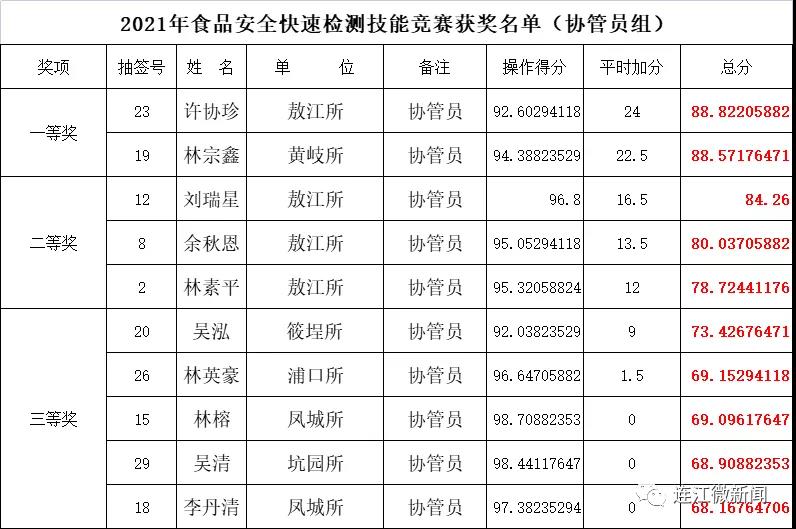 2021年食品安全快速检测技能竞赛获奖名单（协管员组）

| 奖项 | 抽签号 | 姓 名 | 单 位 | 备注 | 操作得分 | 平时加分 | 总分 |
|---|---|---|---|---|---|---|---|
| 一等奖 | 23 | 许协珍 | 敖江所 | 协管员 | 92.60294118 | 24 | 88.82205882 |
| | 19 | 林宗鑫 | 黄岐所 | 协管员 | 94.38823529 | 22.5 | 88.57176471 |
| 二等奖 | 12 | 刘瑞星 | 敖江所 | 协管员 | 96.8 | 16.5 | 84.26 |
| | 8 | 余秋恩 | 敖江所 | 协管员 | 95.05294118 | 13.5 | 80.03705882 |
| | 2 | 林素平 | 敖江所 | 协管员 | 95.32058824 | 12 | 78.72441176 |
| 三等奖 | 20 | 吴泓 | 筱埕所 | 协管员 | 92.03823529 | 9 | 73.42676471 |
| | 26 | 林英豪 | 浦口所 | 协管员 | 96.64705882 | 1.5 | 69.15294118 |
| | 15 | 林榕 | 凤城所 | 协管员 | 98.70882353 | 0 | 69.09617647 |
| | 29 | 吴清 | 坑园所 | 协管员 | 98.44117647 | 0 | 68.90882353 |
| | 18 | 李丹清 | 凤城所 | 协管员 | 97.38235294 | 0 | 68.16764706 |

连江微新闻